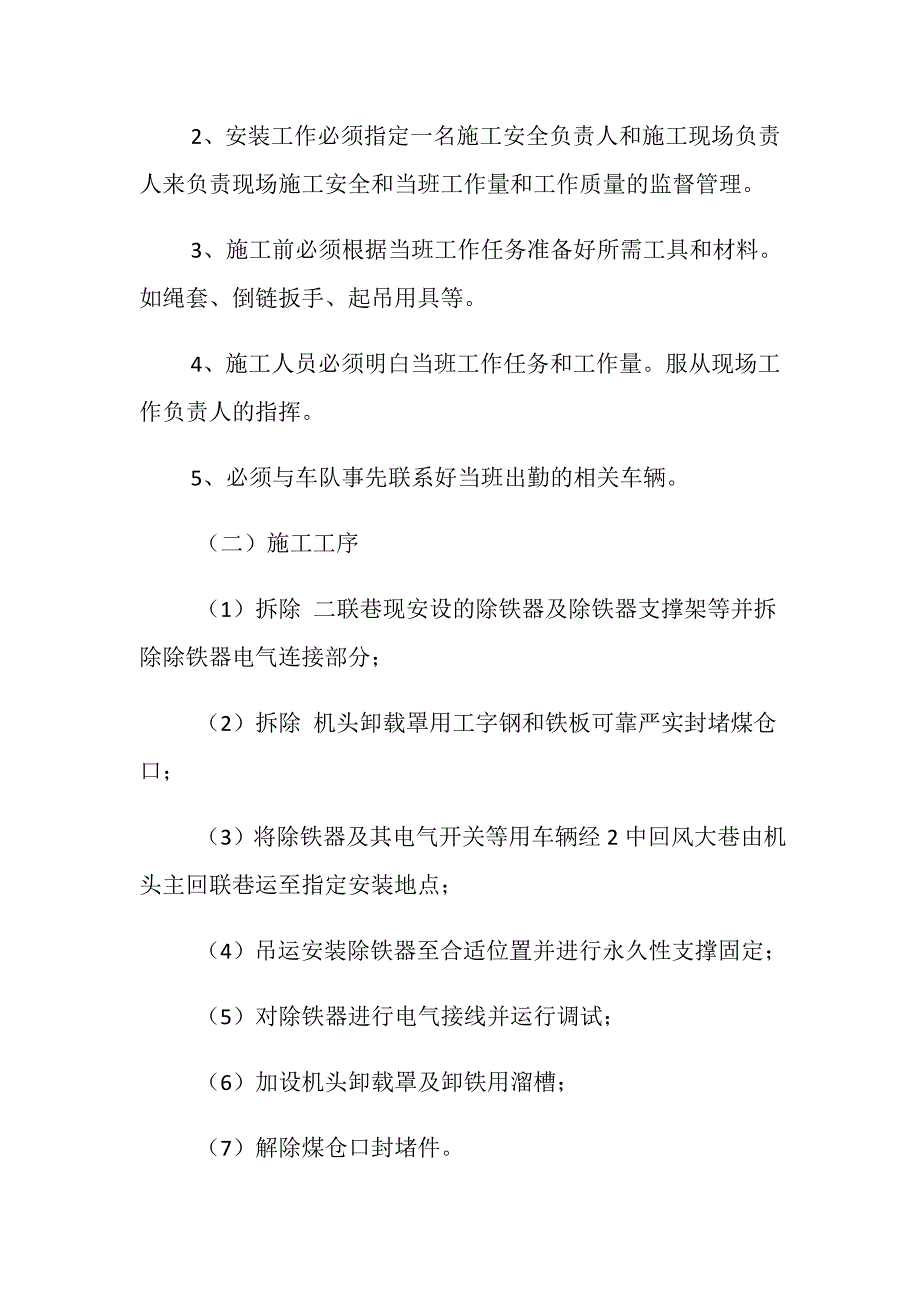 2、安装工作必须指定一名施工安全负责人和施工现场负责人来负责现场施工安全和当班工作量和工作质量的监督管理。

3、施工前必须根据当班工作任务准备好所需工具和材料。如绳套、倒链扳手、起吊用具等。

4、施工人员必须明白当班工作任务和工作量。服从现场工作负责人的指挥。

5、必须与车队事先联系好当班出勤的相关车辆。

（二）施工工序

（1）拆除 二联巷现安设的除铁器及除铁器支撑架等并拆除除铁器电气连接部分；

（2）拆除 机头卸载罩用工字钢和铁板可靠严实封堵煤仓口；

（3）将除铁器及其电气开关等用车辆经 2 中回风大巷由机头主回联巷运至指定安装地点；

（4）吊运安装除铁器至合适位置并进行永久性支撑固定；

（5）对除铁器进行电气接线并运行调试；

（6）加设机头卸载罩及卸铁用溜槽；

（7）解除煤仓口封堵件。